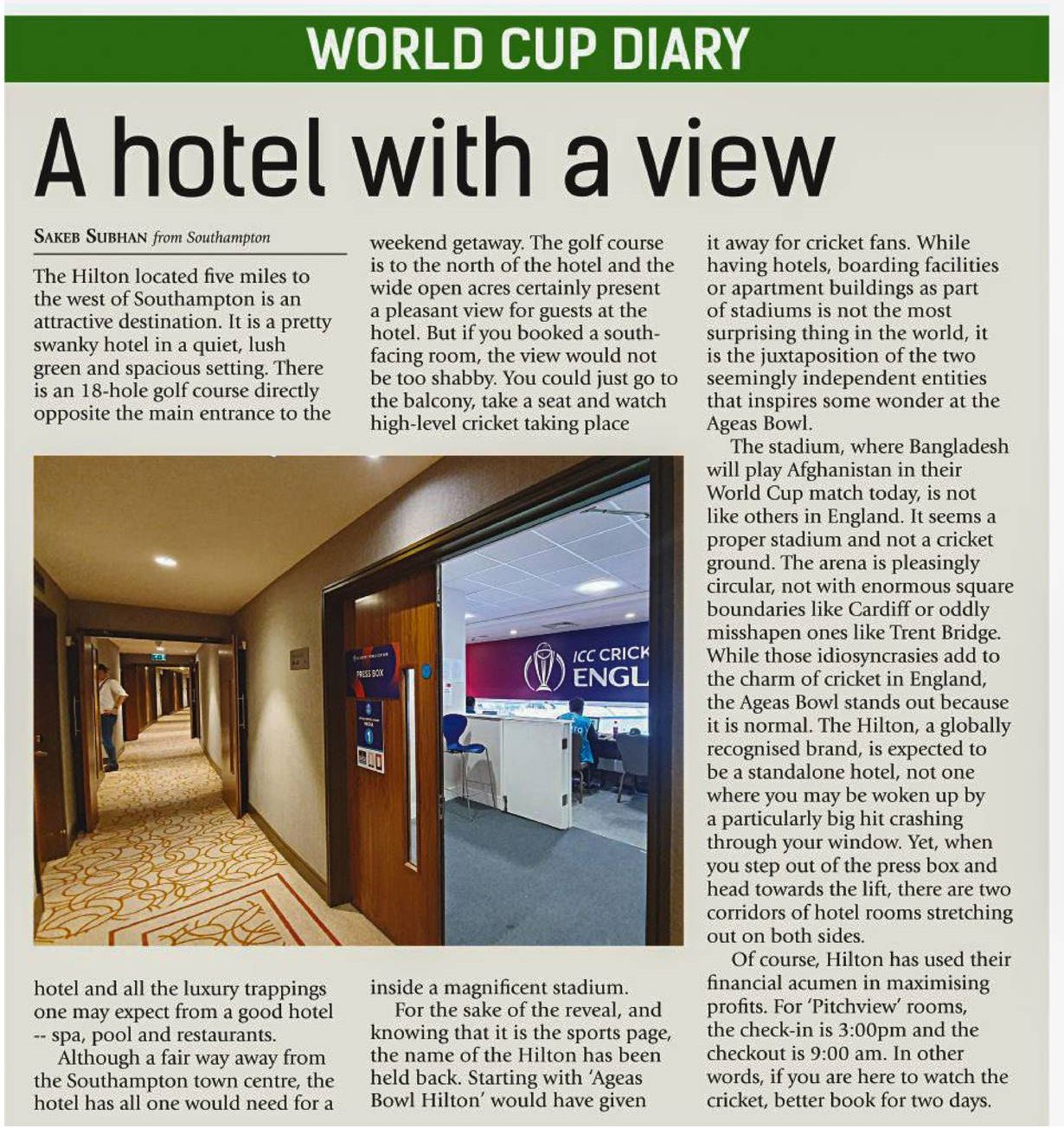 WORLD CUP DIARY

A hotel with a view

SAKEB SUBHAN from Southampton

The Hilton located five miles to the west of Southampton is an attractive destination. It is a pretty swanky hotel in a quiet, lush green and spacious setting. There is an 18-hole golf course directly opposite the main entrance to the hotel and all the luxury trappings one may expect from a good hotel -- spa, pool and restaurants.

Although a fair way away from the Southampton town centre, the hotel has all one would need for a weekend getaway. The golf course is to the north of the hotel and the wide open acres certainly present a pleasant view for guests at the hotel. But if you booked a south-facing room, the view would not be too shabby. You could just go to the balcony, take a seat and watch high-level cricket taking place inside a magnificent stadium.

For the sake of the reveal, and knowing that it is the sports page, the name of the Hilton has been held back. Starting with 'Ageas Bowl Hilton' would have given it away for cricket fans. While having hotels, boarding facilities or apartment buildings as part of stadiums is not the most surprising thing in the world, it is the juxtaposition of the two seemingly independent entities that inspires some wonder at the Ageas Bowl.

The stadium, where Bangladesh will play Afghanistan in their World Cup match today, is not like others in England. It seems a proper stadium and not a cricket ground. The arena is pleasingly circular, not with enormous square boundaries like Cardiff or oddly misshapen ones like Trent Bridge. While those idiosyncrasies add to the charm of cricket in England, the Ageas Bowl stands out because it is normal. The Hilton, a globally recognised brand, is expected to be a standalone hotel, not one where you may be woken up by a particularly big hit crashing through your window. Yet, when you step out of the press box and head towards the lift, there are two corridors of hotel rooms stretching out on both sides.

Of course, Hilton has used their financial acumen in maximising profits. For 'Pitchview' rooms, the check-in is 3:00pm and the checkout is 9:00 am. In other words, if you are here to watch the cricket, better book for two days.

PRESS BOX

ICC CRICK
ENGL